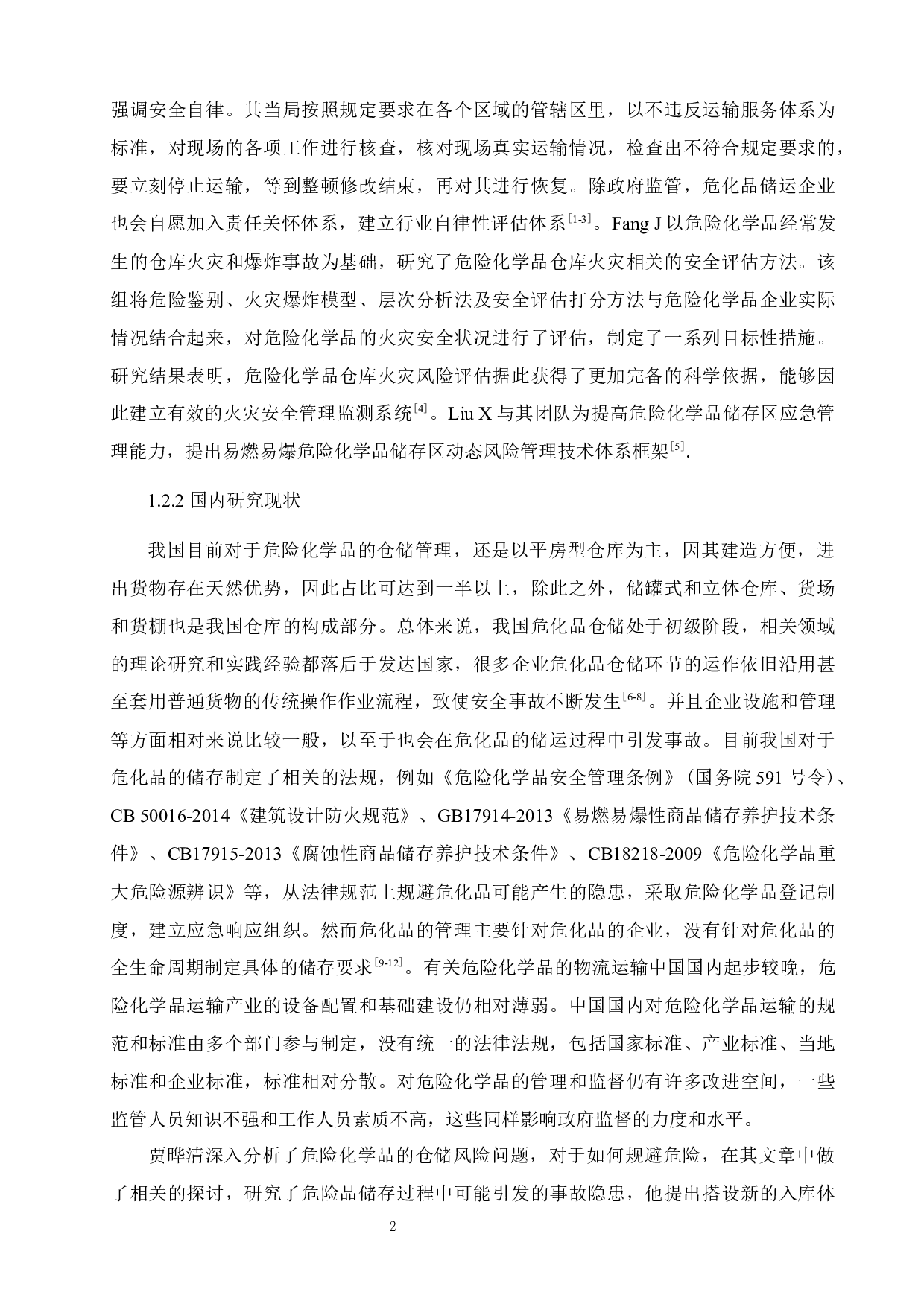 强调安全自律。其当局按照规定要求在各个区域的管辖区里，以不违反运输服务体系为标准，对现场的各项工作进行核查，核对现场真实运输情况，检查出不符合规定要求的，要立刻停止运输，等到整顿修改结束，再对其进行恢复。除政府监管，危化品储运企业也会自愿加入责任关怀体系，建立行业自律性评估体系$^{[1-3]}$。Fang J 以危险化学品经常发生的仓库火灾和爆炸事故为基础，研究了危险化学品仓库火灾相关的安全评估方法。该组将危险鉴别、火灾爆炸模型、层次分析法及安全评估打分方法与危险化学品企业实际情况结合起来，对危险化学品的火灾安全状况进行了评估，制定了一系列目标性措施。研究结果表明，危险化学品仓库火灾风险评估据此获得了更加完备的科学依据，能够因此建立有效的火灾安全管理监测系统$^{[4]}$。Liu X 与其团队为提高危险化学品储存区应急管理能力，提出易燃易爆危险化学品储存区动态风险管理技术体系框架$^{[5]}$.

1.2.2 国内研究现状

我国目前对于危险化学品的仓储管理，还是以平房型仓库为主，因其建造方便，进出货物存在天然优势，因此占比可达到一半以上，除此之外，储罐式和立体仓库、货场和货棚也是我国仓库的构成部分。总体来说，我国危化品仓储处于初级阶段，相关领域的理论研究和实践经验都落后于发达国家，很多企业危化品仓储环节的运作依旧沿用甚至套用普通货物的传统操作作业流程，致使安全事故不断发生$^{[6-8]}$。并且企业设施和管理等方面相对来说比较一般，以至于也会在危化品的储运过程中引发事故。目前我国对于危化品的储存制定了相关的法规，例如《危险化学品安全管理条例》（国务院 591 号令）、CB 50016-2014《建筑设计防火规范》、GB17914-2013《易燃易爆性商品储存养护技术条件》、CB17915-2013《腐蚀性商品储存养护技术条件》、CB18218-2009《危险化学品重大危险源辨识》等，从法律规范上规避危化品可能产生的隐患，采取危险化学品登记制度，建立应急响应组织。然而危化品的管理主要针对危化品的企业，没有针对危化品的全生命周期制定具体的储存要求$^{[9-12]}$。有关危险化学品的物流运输中国国内起步较晚，危险化学品运输产业的设备配置和基础建设仍相对薄弱。中国国内对危险化学品运输的规范和标准由多个部门参与制定，没有统一的法律法规，包括国家标准、产业标准、当地标准和企业标准，标准相对分散。对危险化学品的管理和监督仍有许多改进空间，一些监管人员知识不强和工作人员素质不高，这些同样影响政府监督的力度和水平。

贾晔清深入分析了危险化学品的仓储风险问题，对于如何规避危险，在其文章中做了相关的探讨，研究了危险品储存过程中可能引发的事故隐患，他提出搭设新的入库体

2